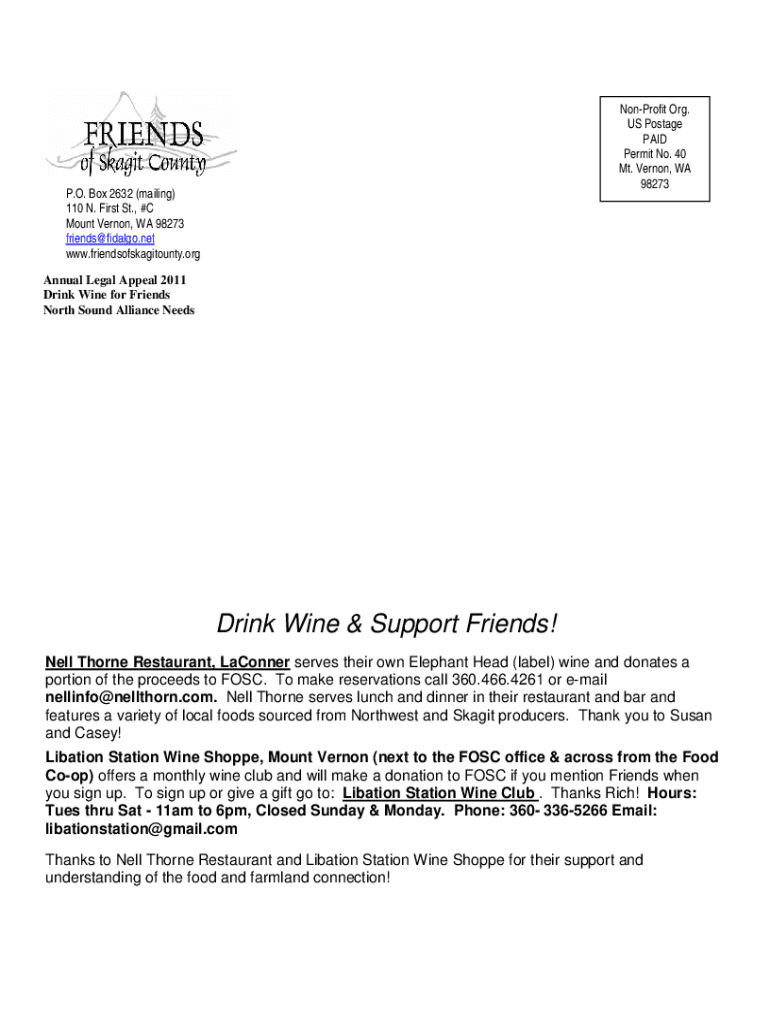 FRIENDS
of Skagit County

P.O. Box 2632 (mailing)
110 N. First St., #C
Mount Vernon, WA 98273
friends@fidalgo.net
www.friendsofskagitounty.org

Non-Profit Org.
US Postage
PAID
Permit No. 40
Mt. Vernon, WA
98273

Annual Legal Appeal 2011
Drink Wine for Friends
North Sound Alliance Needs

Drink Wine & Support Friends!

Nell Thorne Restaurant, LaConner serves their own Elephant Head (label) wine and donates a portion of the proceeds to FOSC. To make reservations call 360.466.4261 or e-mail nellinfo@nellthorn.com. Nell Thorne serves lunch and dinner in their restaurant and bar and features a variety of local foods sourced from Northwest and Skagit producers. Thank you to Susan and Casey!

Libation Station Wine Shoppe, Mount Vernon (next to the FOSC office & across from the Food Co-op) offers a monthly wine club and will make a donation to FOSC if you mention Friends when you sign up. To sign up or give a gift go to: Libation Station Wine Club . Thanks Rich! Hours: Tues thru Sat - 11am to 6pm, Closed Sunday & Monday. Phone: 360- 336-5266 Email: libationstation@gmail.com

Thanks to Nell Thorne Restaurant and Libation Station Wine Shoppe for their support and understanding of the food and farmland connection!